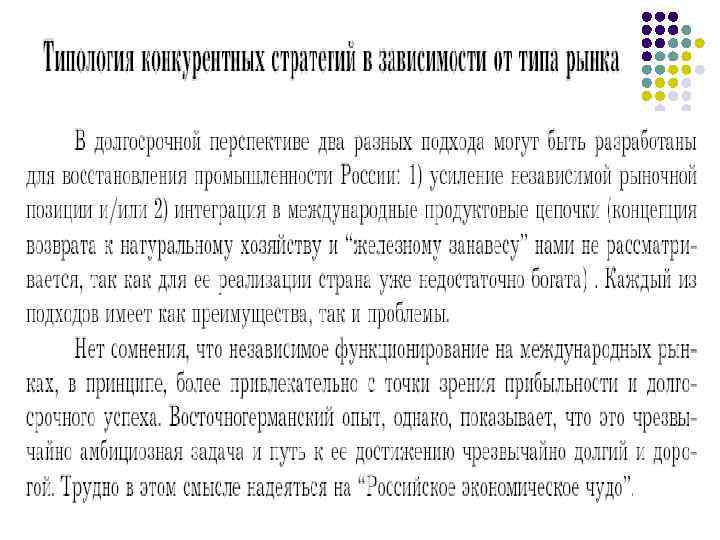 Типология конкурентных стратегий в зависимости от типа рынка

В долгосрочной перспективе два разных подхода могут быть разработаны для восстановления промышленности России: 1) усиление независимой рыночной позиции и/или 2) интеграция в международные продуктовые цепочки (концепция возврата к натуральному хозяйству и “железному занавесу” нами не рассматривается, так как для ее реализации страна уже недостаточно богата) . Каждый из подходов имеет как преимущества, так и проблемы.

Нет сомнения, что независимое функционирование на международных рынках, в принципе, более привлекательно с точки зрения прибыльности и долгосрочного успеха. Восточногерманский опыт, однако, показывает, что это чрезвычайно амбициозная задача и путь к ее достижению чрезвычайно долгий и дорогой. Трудно в этом смысле надеяться на “Российское экономическое чудо”.